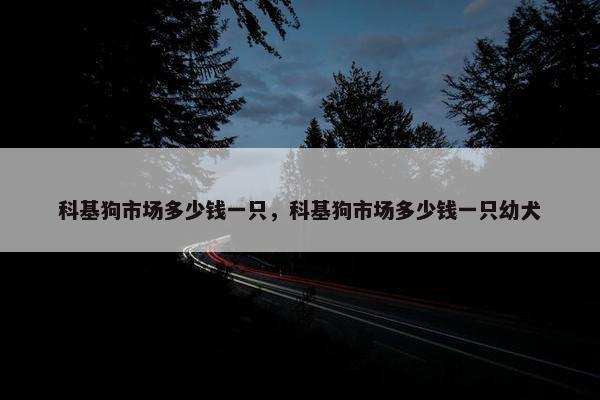 科基狗市场多少钱一只，科基狗市场多少钱一只幼犬